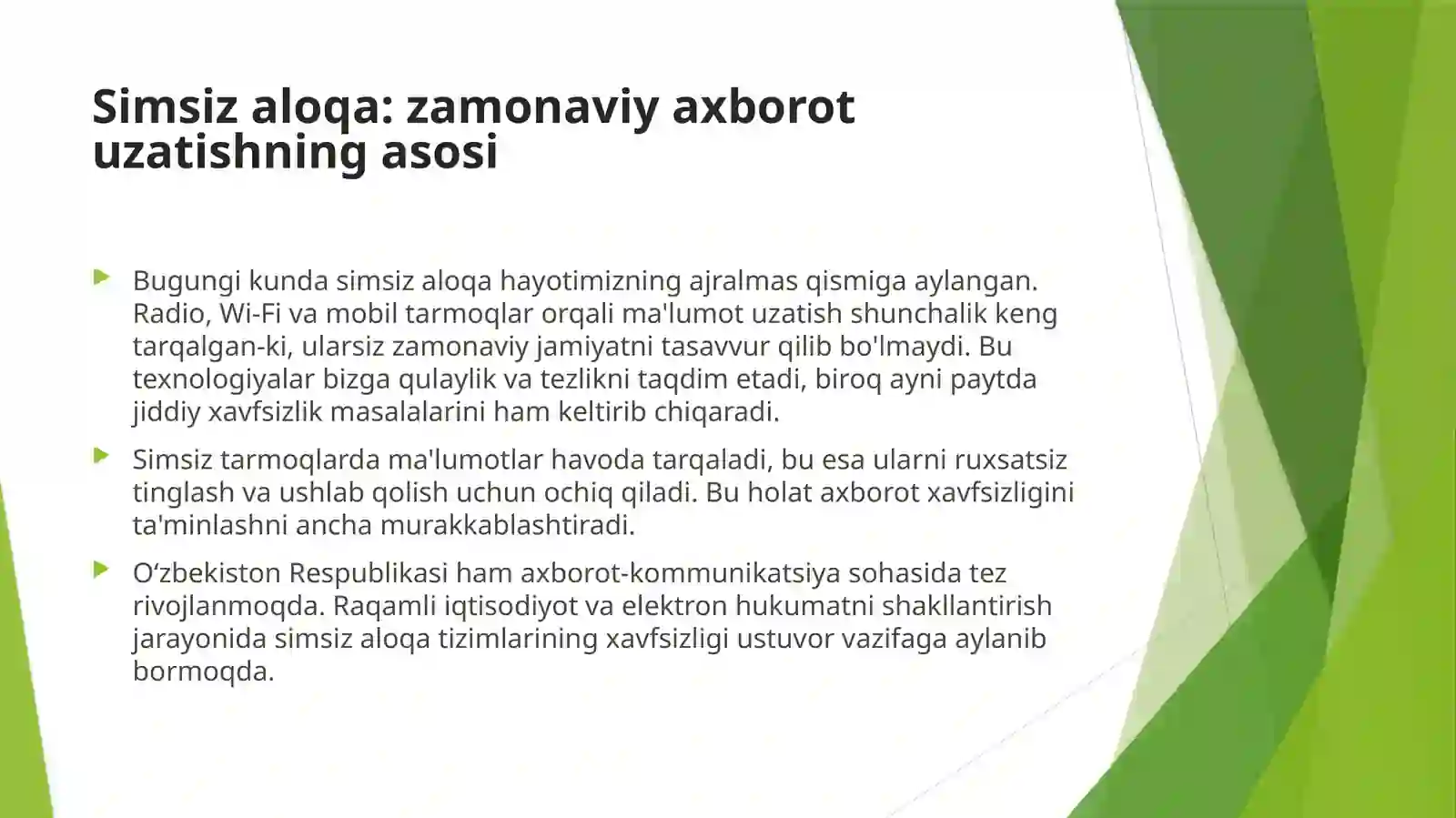 Simsiz aloqa: zamonaviy axborot uzatishning asosi

Bugungi kunda simsiz aloqa hayotimizning ajralmas qismiga aylangan. Radio, Wi-Fi va mobil tarmoqlar orqali ma'lumot uzatish shunchalik keng tarqalgan-ki, ularsiz zamonaviy jamiyatni tasavvur qilib bo'lmaydi. Bu texnologiyalar bizga qulaylik va tezlikni taqdim etadi, biroq ayni paytda jiddiy xavfsizlik masalalarini ham keltirib chiqaradi.

Simsiz tarmoqlarda ma'lumotlar havoda tarqaladi, bu esa ularni ruxsatsiz tinglash va ushlab qolish uchun ochiq qiladi. Bu holat axborot xavfsizligini ta'minlashni ancha murakkablashtiradi.

O‘zbekiston Respublikasi ham axborot-kommunikatsiya sohasida tez rivojlanmoqda. Raqamli iqtisodiyot va elektron hukumatni shakllantirish jarayonida simsiz aloqa tizimlarining xavfsizligi ustuvor vazifaga aylanib bormoqda.